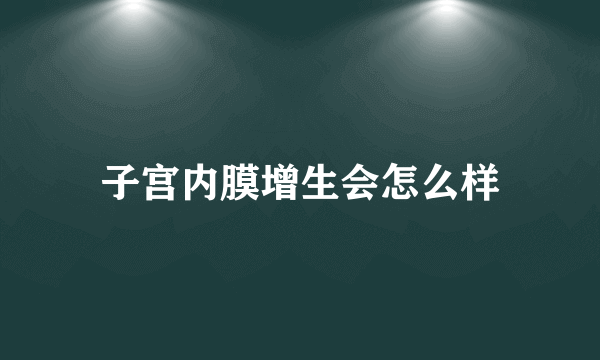 子宫内膜增生会怎么样